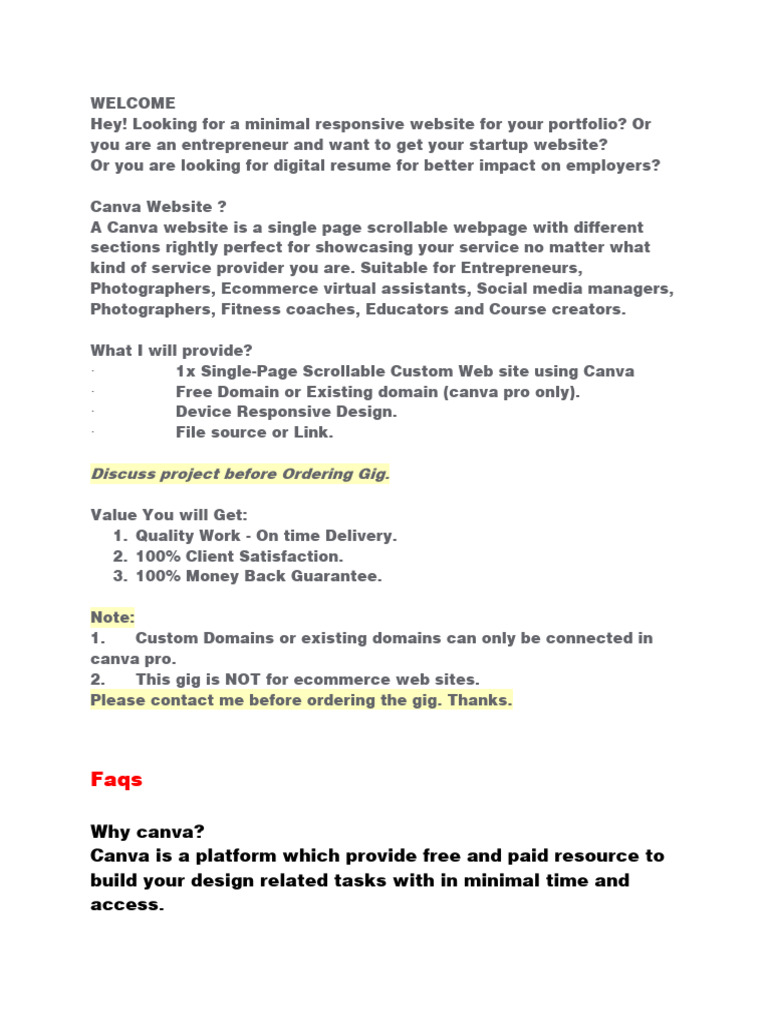 WELCOME
Hey! Looking for a minimal responsive website for your portfolio? Or you are an entrepreneur and want to get your startup website?
Or you are looking for digital resume for better impact on employers?

Canva Website ?
A Canva website is a single page scrollable webpage with different sections rightly perfect for showcasing your service no matter what kind of service provider you are. Suitable for Entrepreneurs, Photographers, Ecommerce virtual assistants, Social media managers, Photographers, Fitness coaches, Educators and Course creators.

What I will provide?
· 1x Single-Page Scrollable Custom Web site using Canva
· Free Domain or Existing domain (canva pro only).
· Device Responsive Design.
· File source or Link.

Discuss project before Ordering Gig.

Value You will Get:
1. Quality Work - On time Delivery.
2. 100% Client Satisfaction.
3. 100% Money Back Guarantee.

Note:
1. Custom Domains or existing domains can only be connected in canva pro.
2. This gig is NOT for ecommerce web sites.
Please contact me before ordering the gig. Thanks.

Faqs

Why canva?
Canva is a platform which provide free and paid resource to build your design related tasks with in minimal time and access.